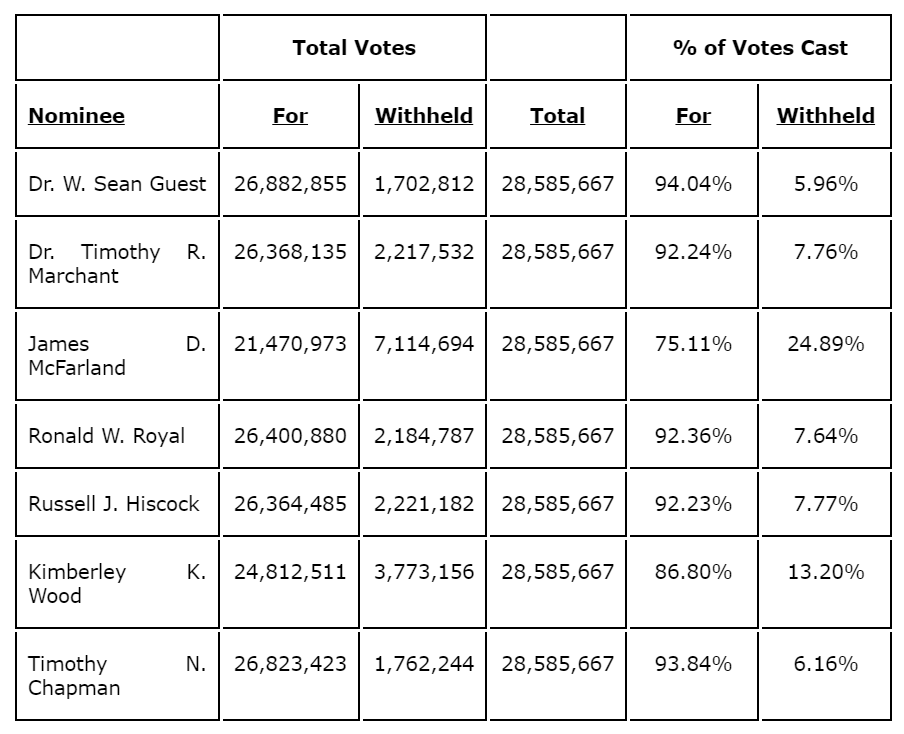 | | Total Votes | | | % of Votes Cast | |
|---|---|---|---|---|---|
| Nominee | For | Withheld | Total | For | Withheld |
| Dr. W. Sean Guest | 26,882,855 | 1,702,812 | 28,585,667 | 94.04% | 5.96% |
| Dr. Timothy R. Marchant | 26,368,135 | 2,217,532 | 28,585,667 | 92.24% | 7.76% |
| James D. McFarland | 21,470,973 | 7,114,694 | 28,585,667 | 75.11% | 24.89% |
| Ronald W. Royal | 26,400,880 | 2,184,787 | 28,585,667 | 92.36% | 7.64% |
| Russell J. Hiscock | 26,364,485 | 2,221,182 | 28,585,667 | 92.23% | 7.77% |
| Kimberley K. Wood | 24,812,511 | 3,773,156 | 28,585,667 | 86.80% | 13.20% |
| Timothy N. Chapman | 26,823,423 | 1,762,244 | 28,585,667 | 93.84% | 6.16% |